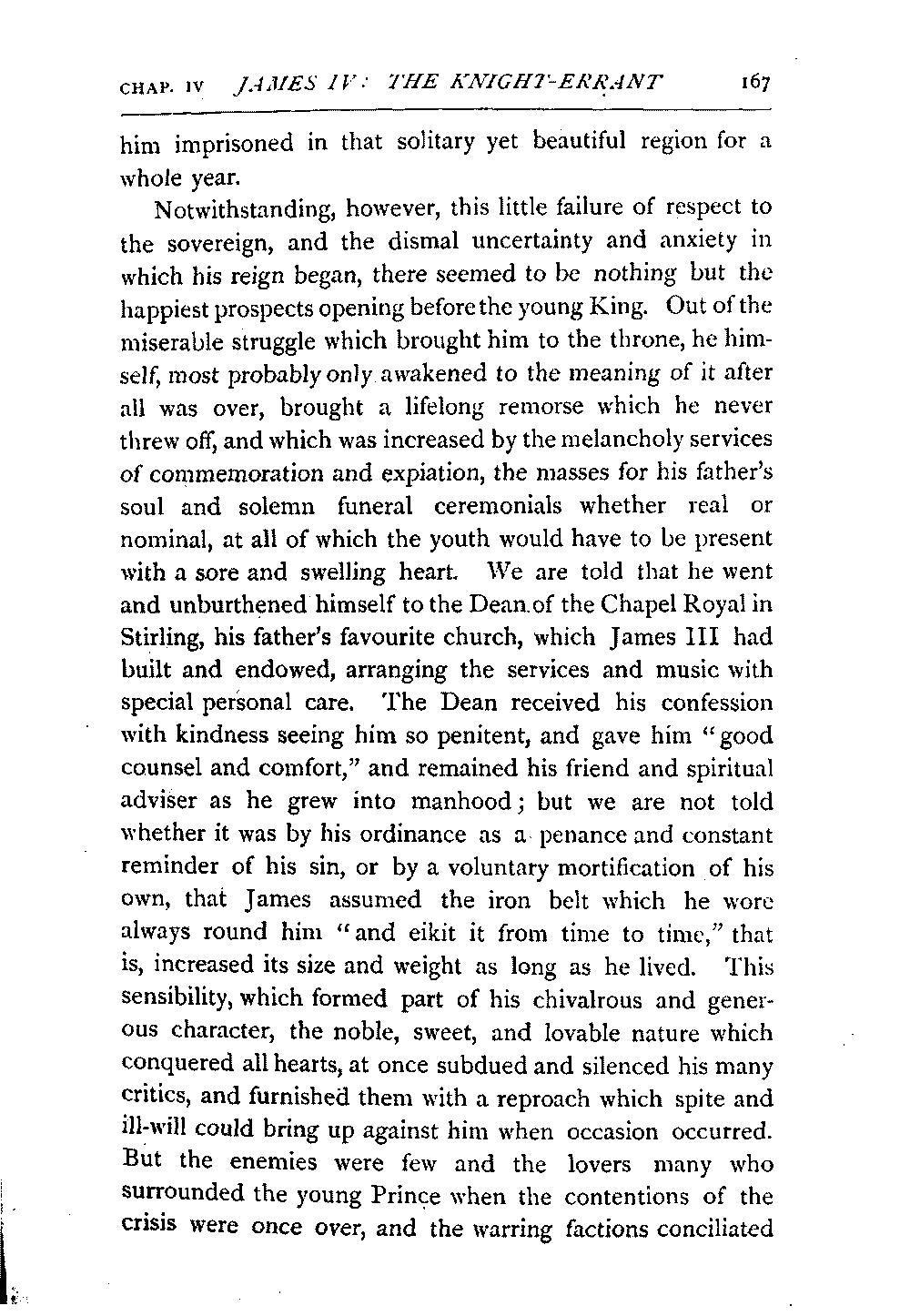 CHAP. IV JAMES IV: THE KNIGHT-ERRANT 167

him imprisoned in that solitary yet beautiful region for a whole year.

Notwithstanding, however, this little failure of respect to the sovereign, and the dismal uncertainty and anxiety in which his reign began, there seemed to be nothing but the happiest prospects opening before the young King. Out of the miserable struggle which brought him to the throne, he himself, most probably only awakened to the meaning of it after all was over, brought a lifelong remorse which he never threw off, and which was increased by the melancholy services of commemoration and expiation, the masses for his father's soul and solemn funeral ceremonials whether real or nominal, at all of which the youth would have to be present with a sore and swelling heart. We are told that he went and unburthened himself to the Dean of the Chapel Royal in Stirling, his father's favourite church, which James III had built and endowed, arranging the services and music with special personal care. The Dean received his confession with kindness seeing him so penitent, and gave him "good counsel and comfort," and remained his friend and spiritual adviser as he grew into manhood; but we are not told whether it was by his ordinance as a penance and constant reminder of his sin, or by a voluntary mortification of his own, that James assumed the iron belt which he wore always round him "and eikit it from time to time," that is, increased its size and weight as long as he lived. This sensibility, which formed part of his chivalrous and generous character, the noble, sweet, and lovable nature which conquered all hearts, at once subdued and silenced his many critics, and furnished them with a reproach which spite and ill-will could bring up against him when occasion occurred. But the enemies were few and the lovers many who surrounded the young Prince when the contentions of the crisis were once over, and the warring factions conciliated